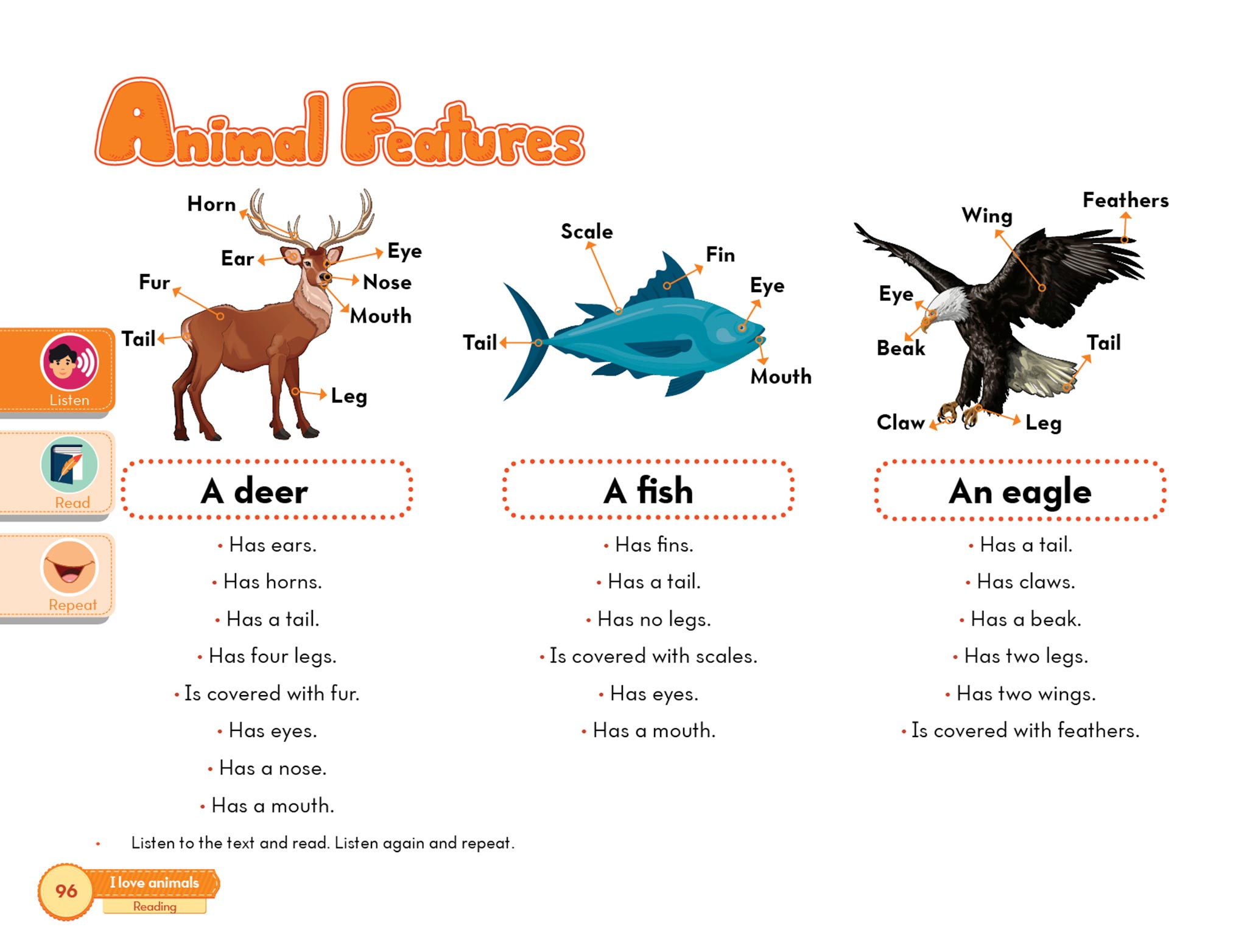 Animal Features

Listen

Read

Repeat

Horn
Ear
Eye
Fur
Nose
Mouth
Tail
Leg

A deer

• Has ears.
• Has horns.
• Has a tail.
• Has four legs.
• Is covered with fur.
• Has eyes.
• Has a nose.
• Has a mouth.

Scale
Fin
Eye
Tail
Mouth

A fish

• Has fins.
• Has a tail.
• Has no legs.
• Is covered with scales.
• Has eyes.
• Has a mouth.

Wing
Feathers
Eye
Beak
Tail
Claw
Leg

An eagle

• Has a tail.
• Has claws.
• Has a beak.
• Has two legs.
• Has two wings.
• Is covered with feathers.

• Listen to the text and read. Listen again and repeat.

96
I love animals
Reading